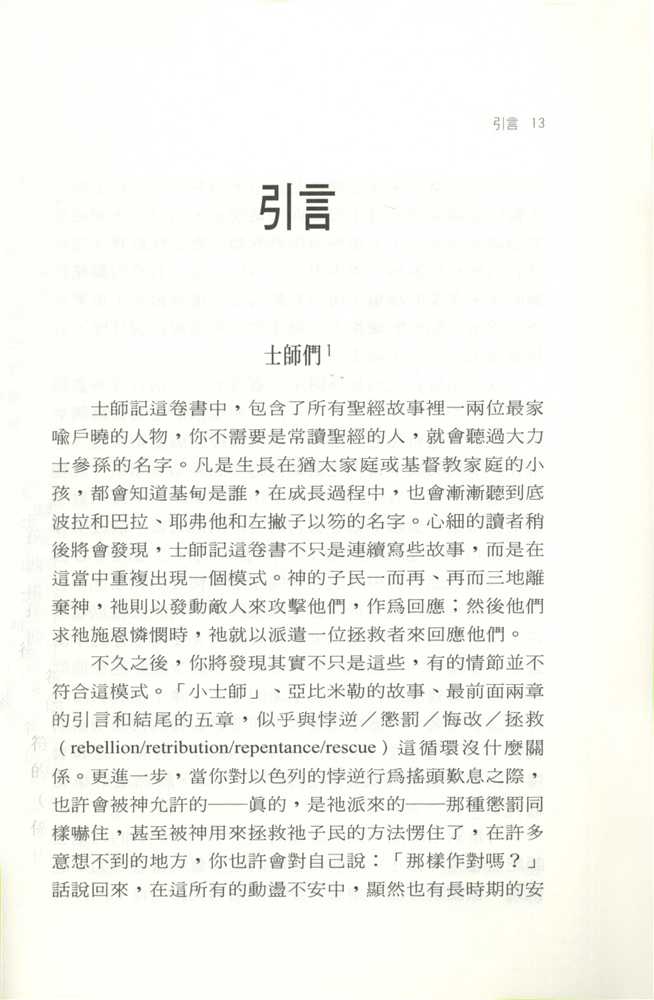 引言 13

引言

士師們$^1$

士師記這卷書中，包含了所有聖經故事裡一兩位最家喻戶曉的人物，你不需要是常讀聖經的人，就會聽過大力士參孫的名字。凡是生長在猶太家庭或基督教家庭的小孩，都會知道基甸是誰，在成長過程中，也會漸漸聽到底波拉和巴拉、耶弗他和左撇子以笏的名字。心細的讀者稍後將會發現，士師記這卷書不只是連續寫些故事，而是在這當中重複出現一個模式。神的子民一而再、再而三地離棄神，祂則以發動敵人來攻擊他們，作爲回應；然後他們求祂施恩憐憫時，祂就以派遣一位拯救者來回應他們。

不久之後，你將發現其實不只是這些，有的情節並不符合這模式。「小士師」、亞比米勒的故事、最前面兩章的引言和結尾的五章，似乎與悖逆／懲罰／悔改／拯救（rebellion/retribution/repentance/rescue）這循環沒什麼關係。更進一步，當你對以色列的悖逆行爲搖頭歎息之際，也許會被神允許的——眞的，是祂派來的——那種懲罰同樣嚇住，甚至被神用來拯救祂子民的方法愣住了，在許多意想不到的地方，你也許會對自己說：「那樣作對嗎？」話說回來，在這所有的動盪不安中，顯然也有長時期的安